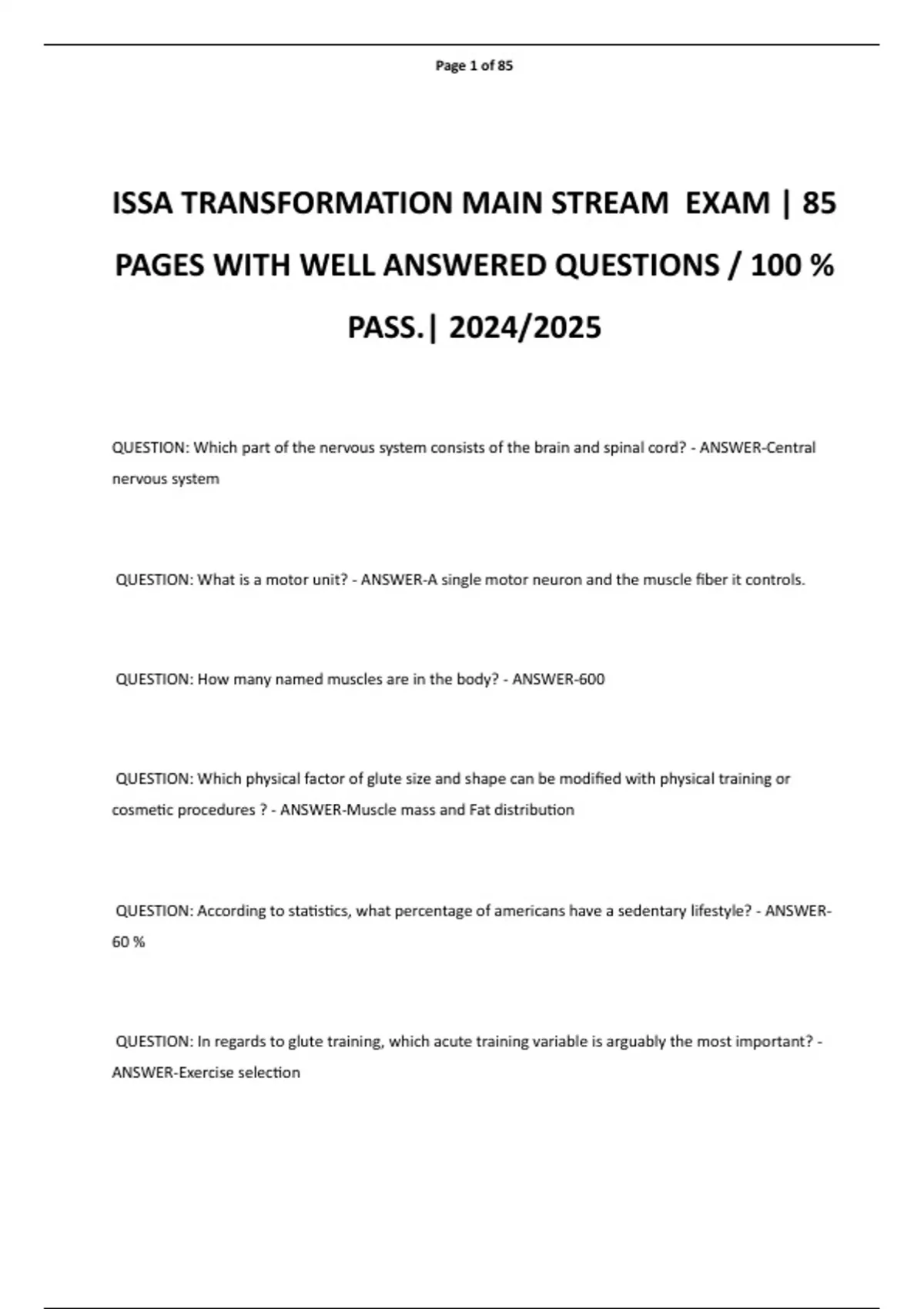 Page 1 of 85

ISSA TRANSFORMATION MAIN STREAM EXAM | 85 PAGES WITH WELL ANSWERED QUESTIONS / 100 % PASS.| 2024/2025

QUESTION: Which part of the nervous system consists of the brain and spinal cord? - ANSWER-Central nervous system

QUESTION: What is a motor unit? - ANSWER-A single motor neuron and the muscle fiber it controls.

QUESTION: How many named muscles are in the body? - ANSWER-600

QUESTION: Which physical factor of glute size and shape can be modified with physical training or cosmetic procedures ? - ANSWER-Muscle mass and Fat distribution

QUESTION: According to statistics, what percentage of americans have a sedentary lifestyle? - ANSWER-60 %

QUESTION: In regards to glute training, which acute training variable is arguably the most important? - ANSWER-Exercise selection